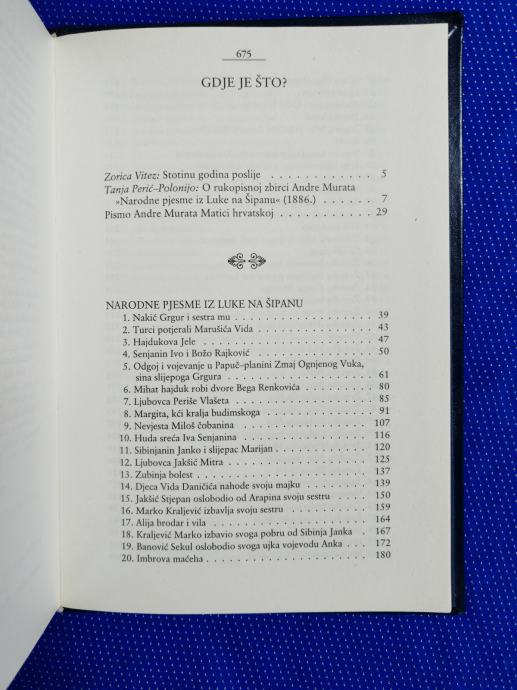 675

GDJE JE ŠTO?

Zorica Vitez: Stotinu godina poslije 5
Tanja Perić–Polonijo: O rukopisnoj zbirci Andre Murata »Narodne pjesme iz Luke na Šipanu« (1886.) 7
Pismo Andre Murata Matici hrvatskoj 29

NARODNE PJESME IZ LUKE NA ŠIPANU
1. Nakić Grgur i sestra mu 39
2. Turci potjerali Marušića Vida 43
3. Hajdukova Jele 47
4. Senjanin Ivo i Božo Rajković 50
5. Odgoj i vojevanje u Papuč–planini Zmaj Ognjenog Vuka, sina slijepoga Grgura 61
6. Mihat hajduk robi dvore Bega Renkovića 80
7. Ljubovca Periše Vlašeta 85
8. Margita, kći kralja budimskoga 91
9. Nevjesta Miloš čobanina 107
10. Huda sreća Iva Senjanina 116
11. Sibinjanin Janko i slijepac Marijan 120
12. Ljubovca Jakšić Mitra 125
13. Zubinja bolest 137
14. Djeca Vida Daničića nahode svoju majku 139
15. Jakšić Stjepan oslobodio od Arapina svoju sestru 150
16. Marko Kraljević izbavlja svoju sestru 159
17. Alija brodar i vila 164
18. Kraljević Marko izbavio svoga pobru od Sibinja Janka 167
19. Banović Sekul oslobodio svoga ujka vojevodu Anka 172
20. Imbrova maćeha 180